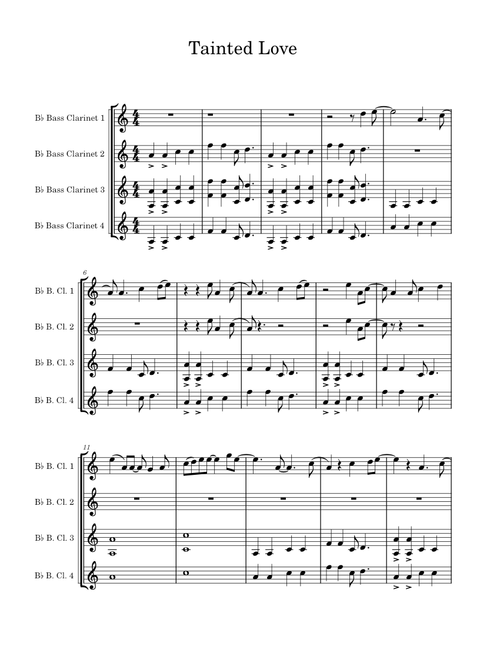 Tainted Love

B♭ Bass Clarinet 1

B♭ Bass Clarinet 2

B♭ Bass Clarinet 3

B♭ Bass Clarinet 4

6

B♭ B. Cl. 1

B♭ B. Cl. 2

B♭ B. Cl. 3

B♭ B. Cl. 4

11

B♭ B. Cl. 1

B♭ B. Cl. 2

B♭ B. Cl. 3

B♭ B. Cl. 4